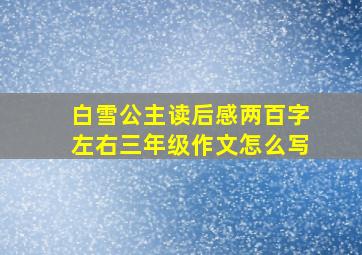 白雪公主读后感两百字左右三年级作文怎么写